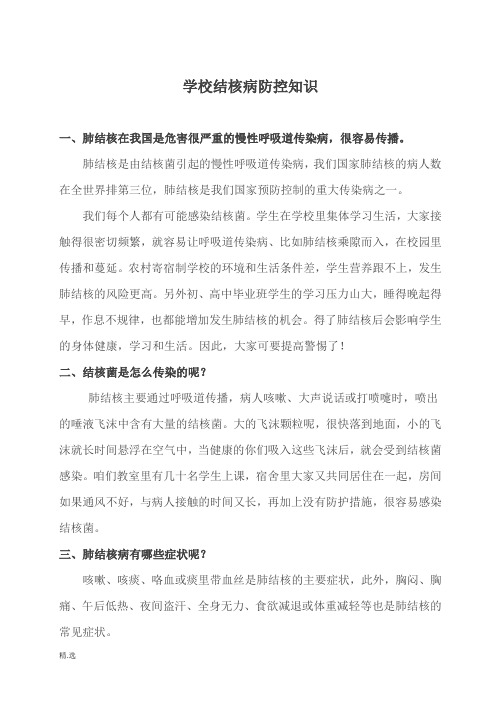 学校结核病防控知识

一、肺结核在我国是危害很严重的慢性呼吸道传染病，很容易传播。

肺结核是由结核菌引起的慢性呼吸道传染病，我们国家肺结核的病人数在全世界排第三位，肺结核是我们国家预防控制的重大传染病之一。

我们每个人都有可能感染结核菌。学生在学校里集体学习生活，大家接触得很密切频繁，就容易让呼吸道传染病、比如肺结核乘隙而入，在校园里传播和蔓延。农村寄宿制学校的环境和生活条件差，学生营养跟不上，发生肺结核的风险更高。另外初、高中毕业班学生的学习压力山大，睡得晚起得早，作息不规律，也都能增加发生肺结核的机会。得了肺结核后会影响学生的身体健康，学习和生活。因此，大家可要提高警惕了！

二、结核菌是怎么传染的呢？

肺结核主要通过呼吸道传播，病人咳嗽、大声说话或打喷嚏时，喷出的唾液飞沫中含有大量的结核菌。大的飞沫颗粒呢，很快落到地面，小的飞沫就长时间悬浮在空气中，当健康的你们吸入这些飞沫后，就会受到结核菌感染。咱们教室里有几十名学生上课，宿舍里大家又共同居住在一起，房间如果通风不好，与病人接触的时间又长，再加上没有防护措施，很容易感染结核菌。

三、肺结核病有哪些症状呢？

咳嗽、咳痰、咯血或痰里带血丝是肺结核的主要症状，此外，胸闷、胸痛、午后低热、夜间盗汗、全身无力、食欲减退或体重减轻等也是肺结核的常见症状。

精.选